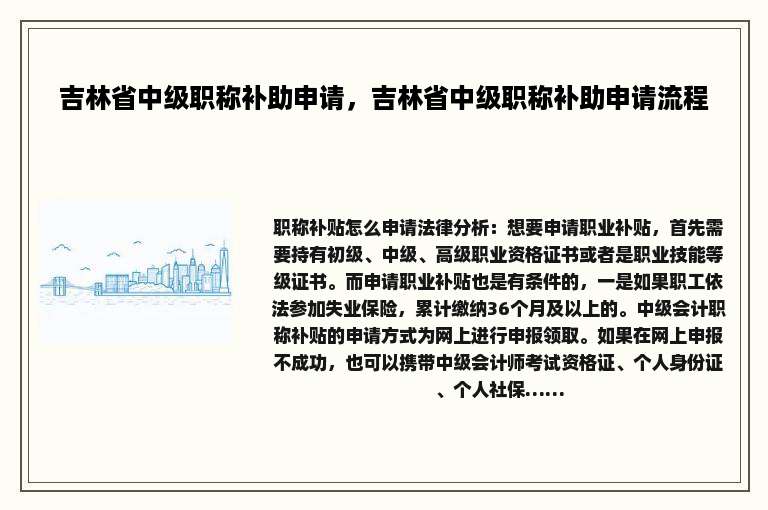 吉林省中级职称补助申请，吉林省中级职称补助申请流程

职称补贴怎么申请法律分析：想要申请职业补贴，首先需要持有初级、中级、高级职业资格证书或者是职业技能等级证书。而申请职业补贴也是有条件的，一是如果职工依法参加失业保险，累计缴纳36个月及以上的。中级会计职称补贴的申请方式为网上进行申报领取。如果在网上申报不成功，也可以携带中级会计师考试资格证、个人身份证、个人社保......